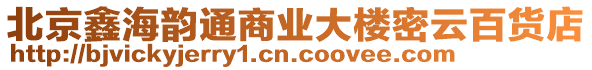 北京鑫海韵通商业大楼密云百货店
http://bjvickyjerry1.cn.coovee.com